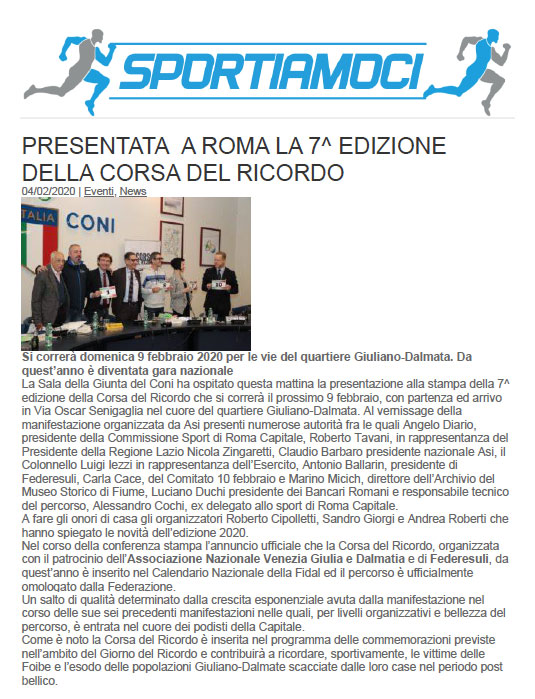 SPORTIAMOCI

PRESENTATA A ROMA LA 7^ EDIZIONE DELLA CORSA DEL RICORDO

04/02/2020 | Eventi, News

ITALIA CONI

10

Si correrà domenica 9 febbraio 2020 per le vie del quartiere Giuliano-Dalmata. Da quest'anno è diventata gara nazionale

La Sala della Giunta del Coni ha ospitato questa mattina la presentazione alla stampa della 7^ edizione della Corsa del Ricordo che si correrà il prossimo 9 febbraio, con partenza ed arrivo in Via Oscar Senigaglia nel cuore del quartiere Giuliano-Dalmata. Al vernissage della manifestazione organizzata da Asi presenti numerose autorità fra le quali Angelo Diario, presidente della Commissione Sport di Roma Capitale, Roberto Tavani, in rappresentanza del Presidente della Regione Lazio Nicola Zingaretti, Claudio Barbaro presidente nazionale Asi, il Colonnello Luigi Iezzi in rappresentanza dell'Esercito, Antonio Ballarin, presidente di Federesuli, Carla Cace, del Comitato 10 febbraio e Marino Micich, direttore dell'Archivio del Museo Storico di Fiume, Luciano Duchi presidente dei Bancari Romani e responsabile tecnico del percorso, Alessandro Cochi, ex delegato allo sport di Roma Capitale.

A fare gli onori di casa gli organizzatori Roberto Cipolletti, Sandro Giorgi e Andrea Roberti che hanno spiegato le novità dell'edizione 2020.

Nel corso della conferenza stampa l'annuncio ufficiale che la Corsa del Ricordo, organizzata con il patrocinio dell'Associazione Nazionale Venezia Giulia e Dalmatia e di Federesuli, da quest'anno è inserito nel Calendario Nazionale della Fidal ed il percorso è ufficialmente omologato dalla Federazione.

Un salto di qualità determinato dalla crescita esponenziale avuta dalla manifestazione nel corso delle sue sei precedenti manifestazioni nelle quali, per livelli organizzativi e bellezza del percorso, è entrata nel cuore dei podisti della Capitale.

Come è noto la Corsa del Ricordo è inserita nel programma delle commemorazioni previste nell'ambito del Giorno del Ricordo e contribuirà a ricordare, sportivamente, le vittime delle Foibe e l'esodo delle popolazioni Giuliano-Dalmate scacciate dalle loro case nel periodo post bellico.